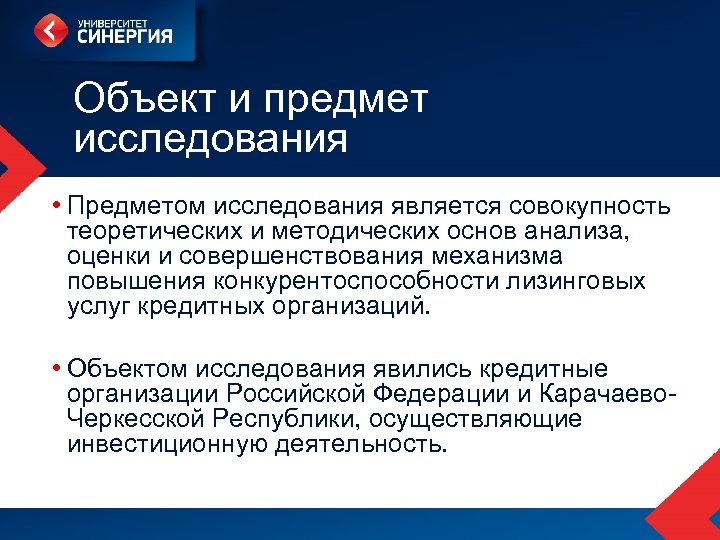 УНИВЕРСИТЕТ
СИНЕРГИЯ

Объект и предмет исследования

• Предметом исследования является совокупность теоретических и методических основ анализа, оценки и совершенствования механизма повышения конкурентоспособности лизинговых услуг кредитных организаций.

• Объектом исследования явились кредитные организации Российской Федерации и Карачаево-Черкесской Республики, осуществляющие инвестиционную деятельность.